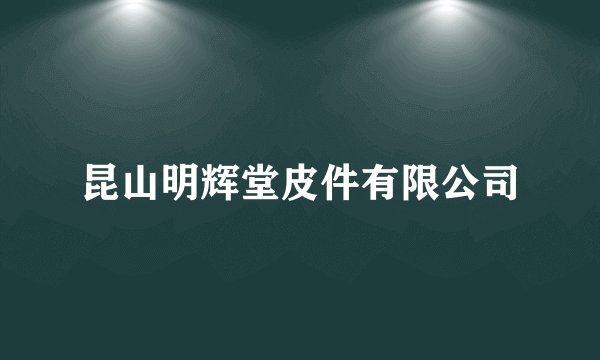 昆山明辉堂皮件有限公司